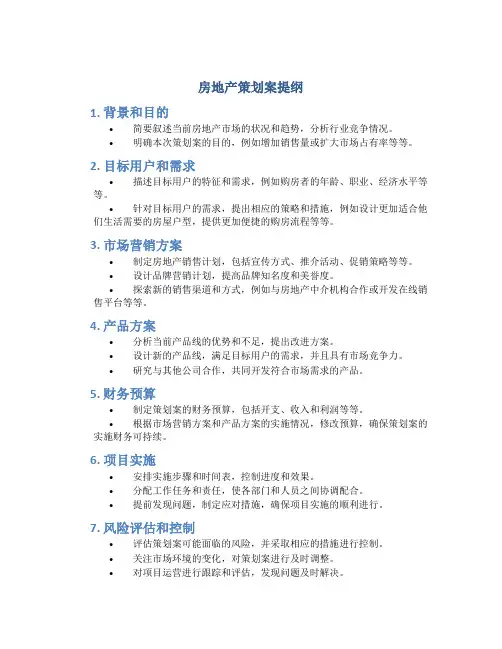 房地产策划案提纲

1. 背景和目的

• 简要叙述当前房地产市场的状况和趋势，分析行业竞争情况。
• 明确本次策划案的目的，例如增加销售量或扩大市场占有率等等。

2. 目标用户和需求

• 描述目标用户的特征和需求，例如购房者的年龄、职业、经济水平等等。
• 针对目标用户的需求，提出相应的策略和措施，例如设计更加适合他们生活需要的房屋户型，提供更加便捷的购房流程等等。

3. 市场营销方案

• 制定房地产销售计划，包括宣传方式、推介活动、促销策略等等。
• 设计品牌营销计划，提高品牌知名度和美誉度。
• 探索新的销售渠道和方式，例如与房地产中介机构合作或开发在线销售平台等等。

4. 产品方案

• 分析当前产品线的优势和不足，提出改进方案。
• 设计新的产品线，满足目标用户的需求，并且具有市场竞争力。
• 研究与其他公司合作，共同开发符合市场需求的产品。

5. 财务预算

• 制定策划案的财务预算，包括开支、收入和利润等等。
• 根据市场营销方案和产品方案的实施情况，修改预算，确保策划案的实施财务可持续。

6. 项目实施

• 安排实施步骤和时间表，控制进度和效果。
• 分配工作任务和责任，使各部门和人员之间协调配合。
• 提前发现问题，制定应对措施，确保项目实施的顺利进行。

7. 风险评估和控制

• 评估策划案可能面临的风险，并采取相应的措施进行控制。
• 关注市场环境的变化，对策划案进行及时调整。
• 对项目运营进行跟踪和评估，发现问题及时解决。